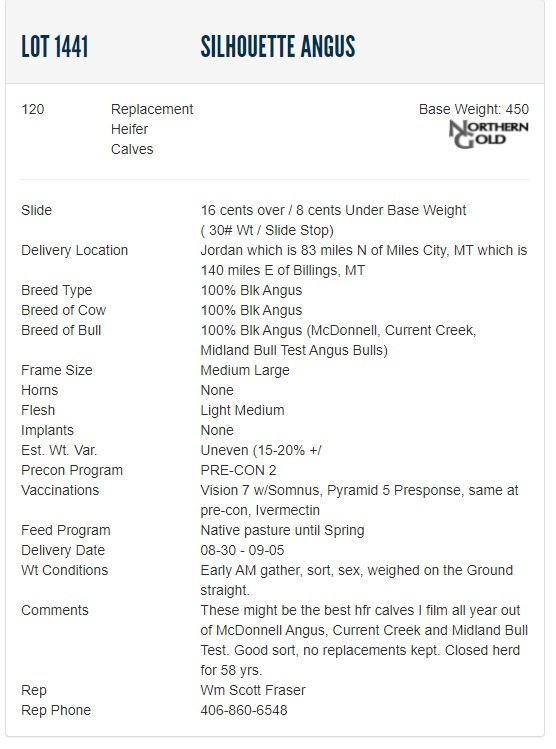 LOT 1441 SILHOUETTE ANGUS

120 Replacement Heifer Calves

Base Weight: 450

NORTHERN GOLD

| | |
|---|---|
| Slide | 16 cents over / 8 cents Under Base Weight ( 30# Wt / Slide Stop) |
| Delivery Location | Jordan which is 83 miles N of Miles City, MT which is 140 miles E of Billings, MT |
| Breed Type | 100% Blk Angus |
| Breed of Cow | 100% Blk Angus |
| Breed of Bull | 100% Blk Angus (McDonnell, Current Creek, Midland Bull Test Angus Bulls) |
| Frame Size | Medium Large |
| Horns | None |
| Flesh | Light Medium |
| Implants | None |
| Est. Wt. Var. | Uneven (15-20% +/ |
| Precon Program | PRE-CON 2 |
| Vaccinations | Vision 7 w/Somnus, Pyramid 5 Presponse, same at pre-con, Ivermectin |
| Feed Program | Native pasture until Spring |
| Delivery Date | 08-30 - 09-05 |
| Wt Conditions | Early AM gather, sort, sex, weighed on the Ground straight. |
| Comments | These might be the best hfr calves I film all year out of McDonnell Angus, Current Creek and Midland Bull Test. Good sort, no replacements kept. Closed herd for 58 yrs. |
| Rep | Wm Scott Fraser |
| Rep Phone | 406-860-6548 |